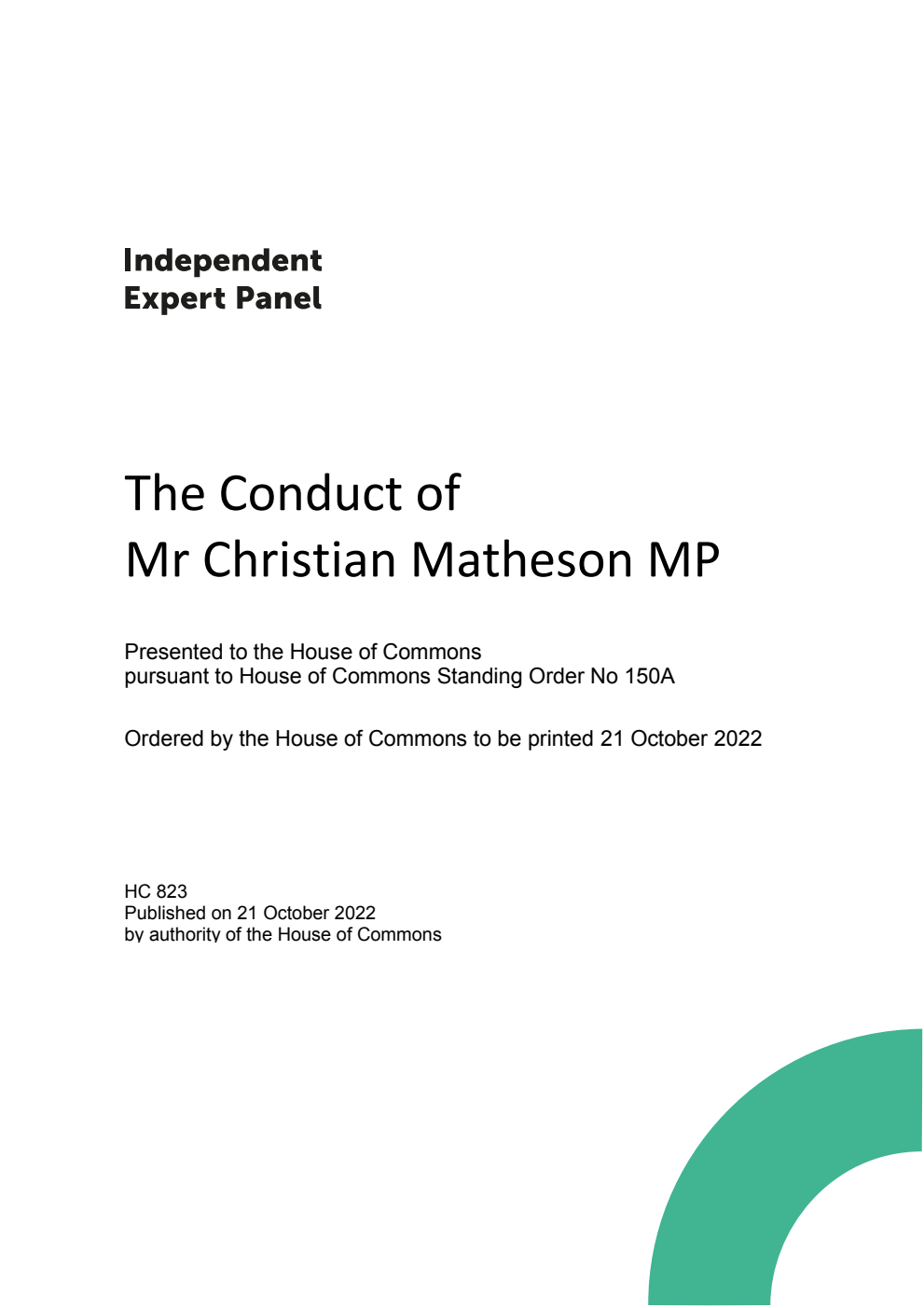 Independent
Expert Panel

The Conduct of
Mr Christian Matheson MP

Presented to the House of Commons
pursuant to House of Commons Standing Order No 150A

Ordered by the House of Commons to be printed 21 October 2022

HC 823
Published on 21 October 2022
by authority of the House of Commons